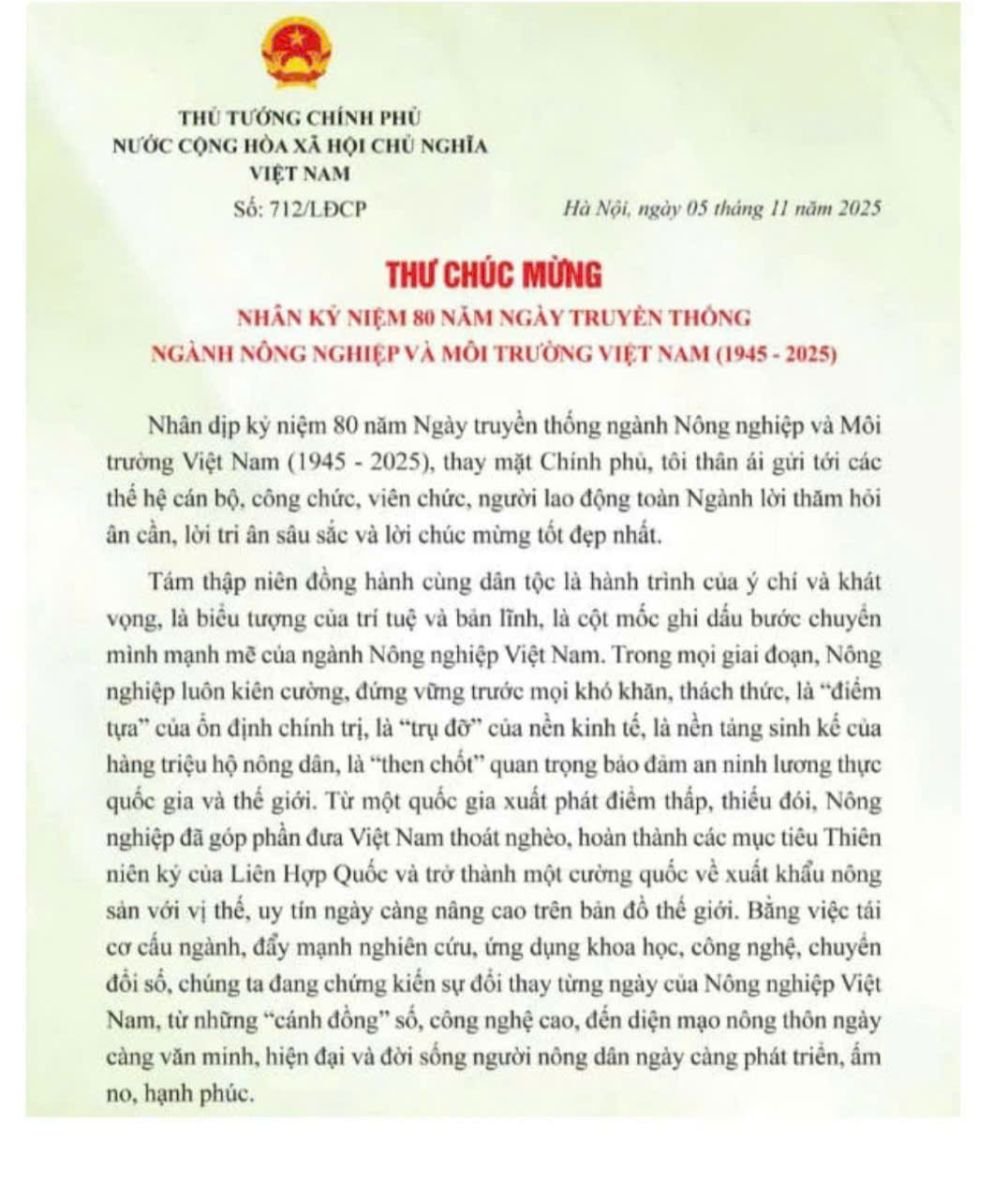 THỦ TƯỚNG CHÍNH PHỦ
NƯỚC CỘNG HÒA XÃ HỘI CHỦ NGHĨA
VIỆT NAM

Số: 712/LĐCP

Hà Nội, ngày 05 tháng 11 năm 2025

THƯ CHÚC MỪNG

NHÂN KỶ NIỆM 80 NĂM NGÀY TRUYỀN THỐNG
NGÀNH NÔNG NGHIỆP VÀ MÔI TRƯỜNG VIỆT NAM (1945 - 2025)

Nhân dịp kỷ niệm 80 năm Ngày truyền thống ngành Nông nghiệp và Môi trường Việt Nam (1945 - 2025), thay mặt Chính phủ, tôi thân ái gửi tới các thế hệ cán bộ, công chức, viên chức, người lao động toàn Ngành lời thăm hỏi ân cần, lời tri ân sâu sắc và lời chúc mừng tốt đẹp nhất.

Tám thập niên đồng hành cùng dân tộc là hành trình của ý chí và khát vọng, là biểu tượng của trí tuệ và bản lĩnh, là cột mốc ghi dấu bước chuyển mình mạnh mẽ của ngành Nông nghiệp Việt Nam. Trong mọi giai đoạn, Nông nghiệp luôn kiên cường, đứng vững trước mọi khó khăn, thách thức, là "điểm tựa" của ổn định chính trị, là "trụ đỡ" của nền kinh tế, là nền tảng sinh kế của hàng triệu hộ nông dân, là "then chốt" quan trọng bảo đảm an ninh lương thực quốc gia và thế giới. Từ một quốc gia xuất phát điểm thấp, thiếu đói, Nông nghiệp đã góp phần đưa Việt Nam thoát nghèo, hoàn thành các mục tiêu Thiên niên kỷ của Liên Hợp Quốc và trở thành một cường quốc về xuất khẩu nông sản với vị thế, uy tín ngày càng nâng cao trên bản đồ thế giới. Bằng việc tái cơ cấu ngành, đẩy mạnh nghiên cứu, ứng dụng khoa học, công nghệ, chuyển đổi số, chúng ta đang chứng kiến sự đổi thay từng ngày của Nông nghiệp Việt Nam, từ những "cánh đồng" số, công nghệ cao, đến diện mạo nông thôn ngày càng văn minh, hiện đại và đời sống người nông dân ngày càng phát triển, ấm no, hạnh phúc.